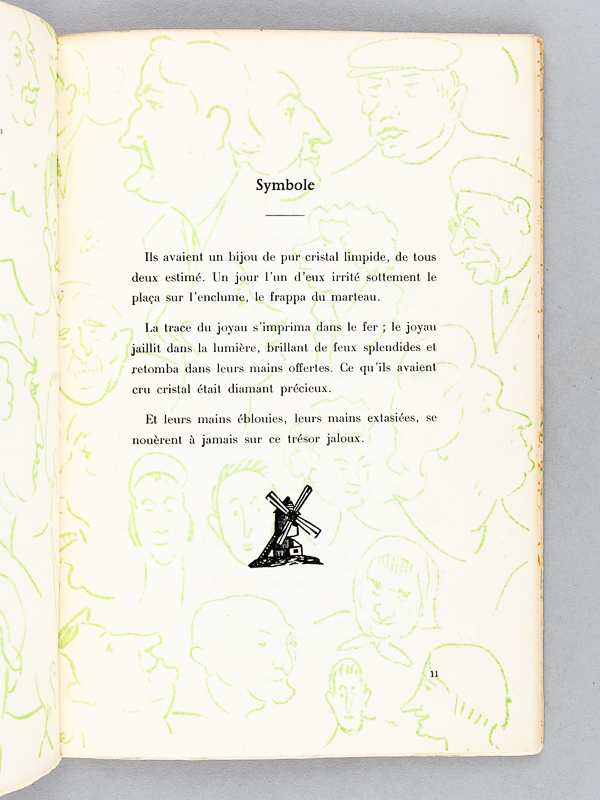 Symbole

Ils avaient un bijou de pur cristal limpide, de tous deux estimé. Un jour l'un d'eux irrité sottement le plaça sur l'enclume, le frappa du marteau.

La trace du joyau s'imprima dans le fer ; le joyau jaillit dans la lumière, brillant de feux splendides et retomba dans leurs mains offertes. Ce qu'ils avaient cru cristal était diamant précieux.

Et leurs mains éblouies, leurs mains extasiées, se nouèrent à jamais sur ce trésor jaloux.

11